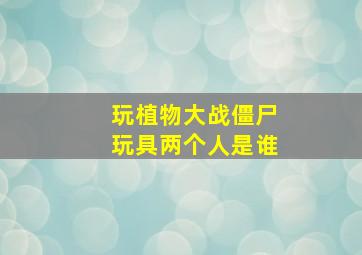 玩植物大战僵尸
玩具两个人是谁